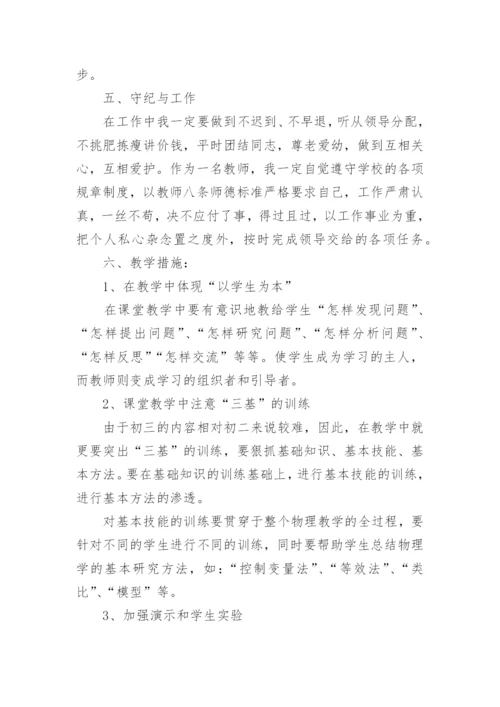 步。

五、守纪与工作

在工作中我一定要做到不迟到、不早退，听从领导分配，不挑肥拣瘦讲价钱，平时团结同志，尊老爱幼，做到互相关心，互相爱护。作为一名教师，我一定自觉遵守学校的各项规章制度，以教师八条师德标准严格要求自己，工作严肃认真，一丝不苟，决不应付了事，得过且过，以工作事业为重，把个人私心杂念置之度外，按时完成领导交给的各项任务。

六、教学措施：

1、在教学中体现“以学生为本”

在课堂教学中要有意识地教给学生“怎样发现问题”、“怎样提出问题”、“怎样研究问题”、“怎样分析问题”、“怎样反思”“怎样交流”等等。使学生成为学习的主人，而教师则变成学习的组织者和引导者。

2、课堂教学中注意“三基”的训练

由于初三的内容相对初二来说较难，因此，在教学中就更要突出“三基”的训练，要狠抓基础知识、基本技能、基本方法。要在基础知识的训练基础上，进行基本技能的训练，进行基本方法的渗透。

对基本技能的训练要贯穿于整个物理教学的全过程，要针对不同的学生进行不同的训练，同时要帮助学生总结物理学的基本研究方法，如：“控制变量法”、“等效法”、“类比”、“模型”等。

3、加强演示和学生实验